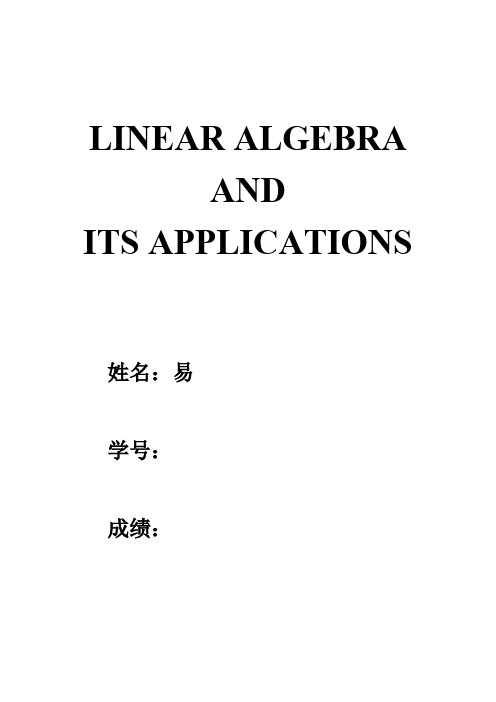 LINEAR ALGEBRA
AND
ITS APPLICATIONS

姓名：易

学号：

成绩：